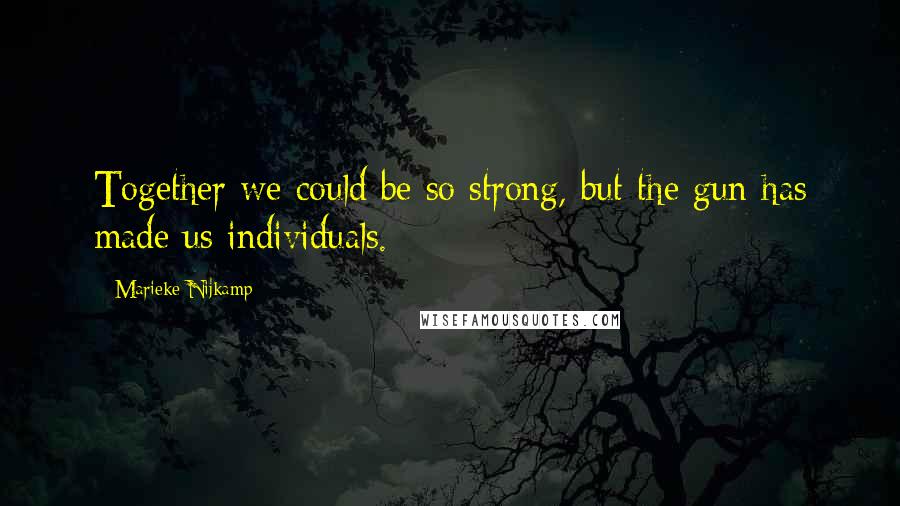 Together we could be so strong, but the gun has made us individuals.

Marieke Nijkamp

WISEFAMOUSQUOTES.COM